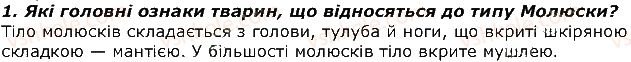 1. Які головні ознаки тварин, що відносяться до типу Молюски?
Тіло молюсків складається з голови, тулуба й ноги, що вкриті шкіряною складкою — мантією. У більшості молюсків тіло вкрите мушлею.